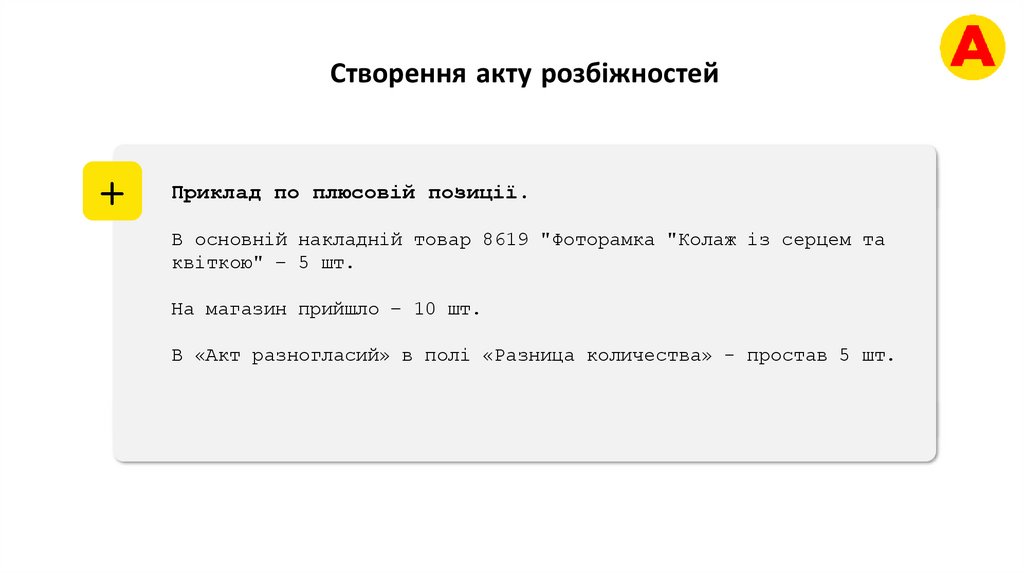 A

Створення акту розбіжностей

+

Приклад по плюсовій позиції.

В основній накладній товар 8619 "Фоторамка "Колаж із серцем та квіткою" – 5 шт.

На магазин прийшло – 10 шт.

В «Акт разногласий» в полі «Разница количества» - простав 5 шт.